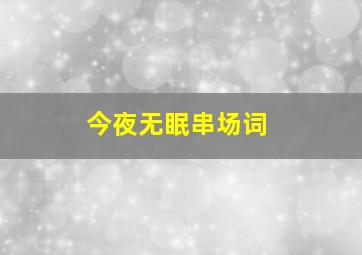 今夜无眠串场词